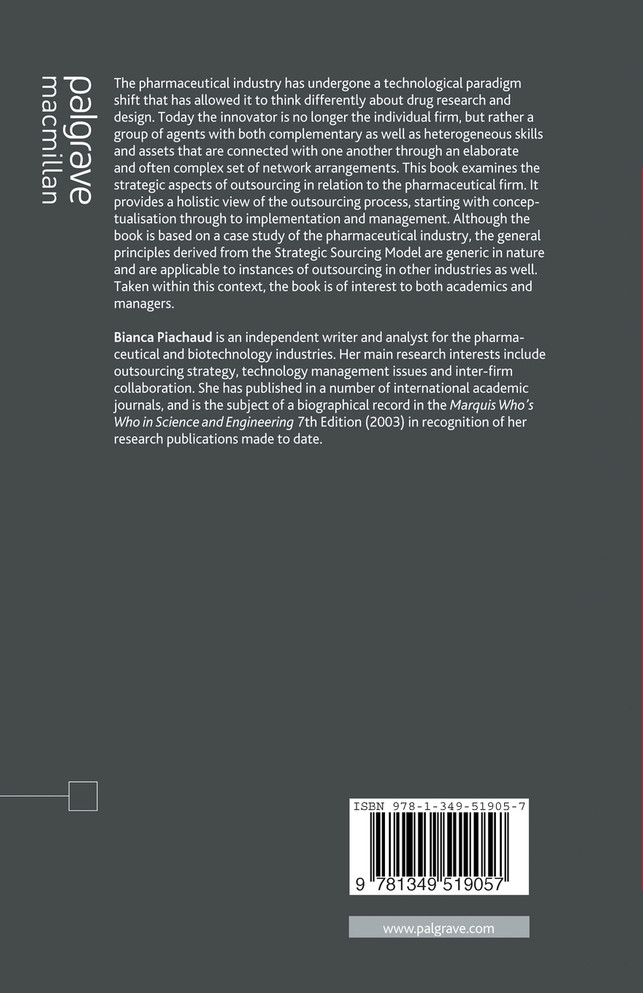 palgrave
macmillan

The pharmaceutical industry has undergone a technological paradigm shift that has allowed it to think differently about drug research and design. Today the innovator is no longer the individual firm, but rather a group of agents with both complementary as well as heterogeneous skills and assets that are connected with one another through an elaborate and often complex set of network arrangements. This book examines the strategic aspects of outsourcing in relation to the pharmaceutical firm. It provides a holistic view of the outsourcing process, starting with conceptualisation through to implementation and management. Although the book is based on a case study of the pharmaceutical industry, the general principles derived from the Strategic Sourcing Model are generic in nature and are applicable to instances of outsourcing in other industries as well. Taken within this context, the book is of interest to both academics and managers.

Bianca Piachaud is an independent writer and analyst for the pharmaceutical and biotechnology industries. Her main research interests include outsourcing strategy, technology management issues and inter-firm collaboration. She has published in a number of international academic journals, and is the subject of a biographical record in the Marquis Who's Who in Science and Engineering 7th Edition (2003) in recognition of her research publications made to date.

ISBN 978-1-349-51905-7

9 781349 519057

www.palgrave.com